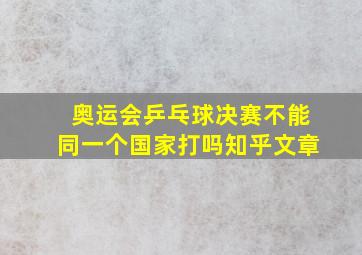 奥运会乒乓球决赛不能同一个国家打吗知乎文章